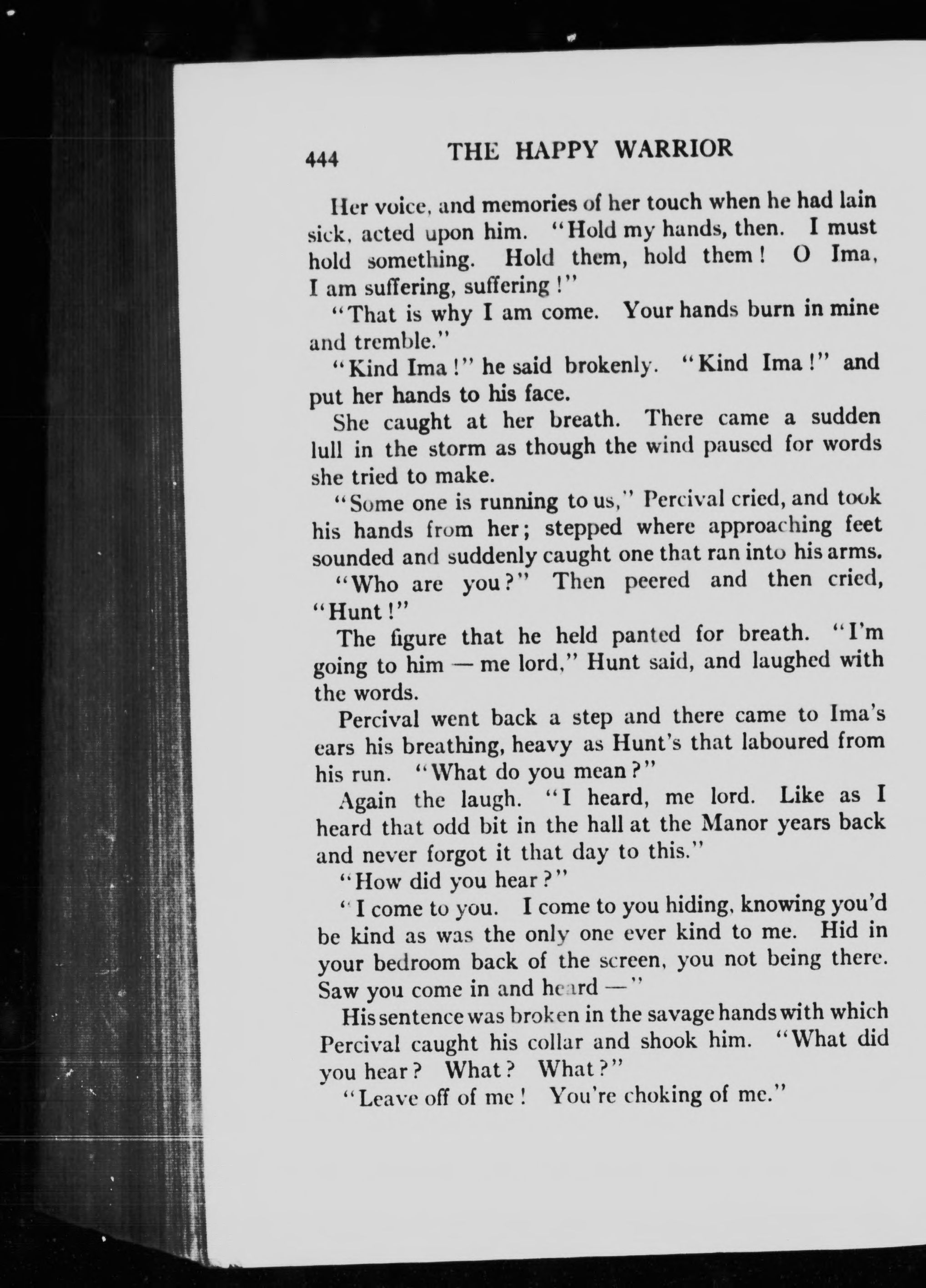 444 THE HAPPY WARRIOR

Her voice, and memories of her touch when he had lain sick, acted upon him. "Hold my hands, then. I must hold something. Hold them, hold them! O Ima, I am suffering, suffering!"

"That is why I am come. Your hands burn in mine and tremble."

"Kind Ima!" he said brokenly. "Kind Ima!" and put her hands to his face.

She caught at her breath. There came a sudden lull in the storm as though the wind paused for words she tried to make.

"Some one is running to us," Percival cried, and took his hands from her; stepped where approaching feet sounded and suddenly caught one that ran into his arms.

"Who are you?" Then peered and then cried, "Hunt!"

The figure that he held panted for breath. "I'm going to him — me lord," Hunt said, and laughed with the words.

Percival went back a step and there came to Ima's ears his breathing, heavy as Hunt's that laboured from his run. "What do you mean?"

Again the laugh. "I heard, me lord. Like as I heard that odd bit in the hall at the Manor years back and never forgot it that day to this."

"How did you hear?"

"I come to you. I come to you hiding, knowing you'd be kind as was the only one ever kind to me. Hid in your bedroom back of the screen, you not being there. Saw you come in and heard —"

His sentence was broken in the savage hands with which Percival caught his collar and shook him. "What did you hear? What? What?"

"Leave off of me! You're choking of me."